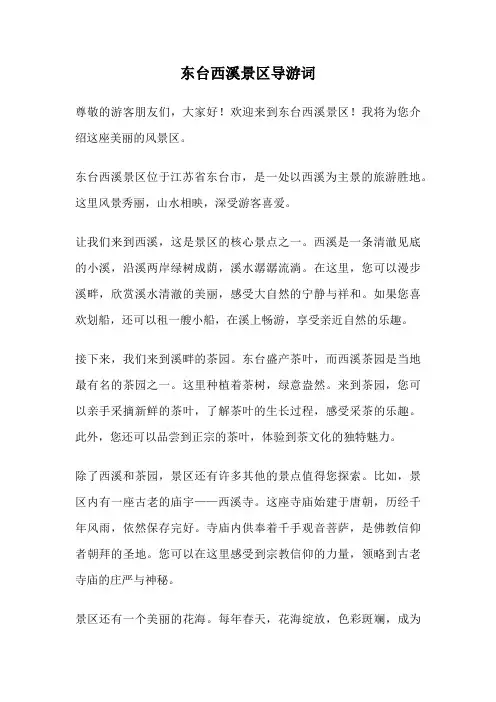 东台西溪景区导游词

尊敬的游客朋友们，大家好！欢迎来到东台西溪景区！我将为您介绍这座美丽的风景区。

东台西溪景区位于江苏省东台市，是一处以西溪为主景的旅游胜地。这里风景秀丽，山水相映，深受游客喜爱。

让我们来到西溪，这是景区的核心景点之一。西溪是一条清澈见底的小溪，沿溪两岸绿树成荫，溪水潺潺流淌。在这里，您可以漫步溪畔，欣赏溪水清澈的美丽，感受大自然的宁静与祥和。如果您喜欢划船，还可以租一艘小船，在溪上畅游，享受亲近自然的乐趣。

接下来，我们来到溪畔的茶园。东台盛产茶叶，而西溪茶园是当地最有名的茶园之一。这里种植着茶树，绿意盎然。来到茶园，您可以亲手采摘新鲜的茶叶，了解茶叶的生长过程，感受采茶的乐趣。此外，您还可以品尝到正宗的茶叶，体验到茶文化的独特魅力。

除了西溪和茶园，景区还有许多其他的景点值得您探索。比如，景区内有一座古老的庙宇——西溪寺。这座寺庙始建于唐朝，历经千年风雨，依然保存完好。寺庙内供奉着千手观音菩萨，是佛教信仰者朝拜的圣地。您可以在这里感受到宗教信仰的力量，领略到古老寺庙的庄严与神秘。

景区还有一个美丽的花海。每年春天，花海绽放，色彩斑斓，成为